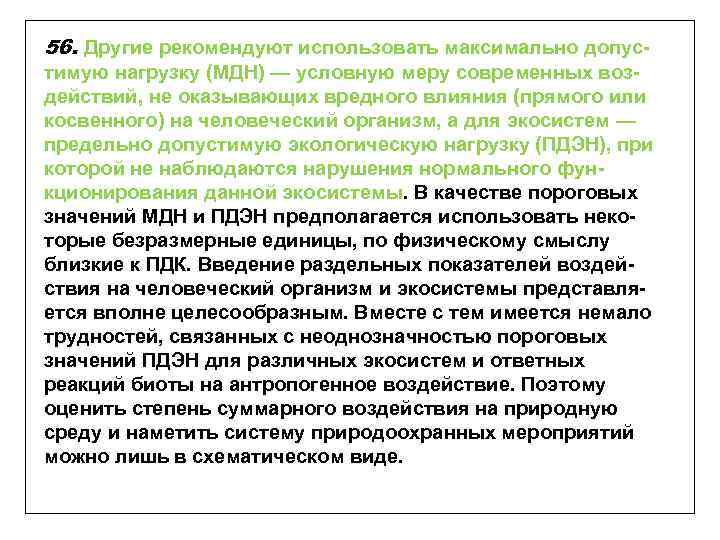 56. Другие рекомендуют использовать максимально допустимую нагрузку (МДН) — условную меру современных воздействий, не оказывающих вредного влияния (прямого или косвенного) на человеческий организм, а для экосистем — предельно допустимую экологическую нагрузку (ПДЭН), при которой не наблюдаются нарушения нормального функционирования данной экосистемы. В качестве пороговых значений МДН и ПДЭН предполагается использовать некоторые безразмерные единицы, по физическому смыслу близкие к ПДК. Введение раздельных показателей воздействия на человеческий организм и экосистемы представляется вполне целесообразным. Вместе с тем имеется немало трудностей, связанных с неоднозначностью пороговых значений ПДЭН для различных экосистем и ответных реакций биоты на антропогенное воздействие. Поэтому оценить степень суммарного воздействия на природную среду и наметить систему природоохранных мероприятий можно лишь в схематическом виде.